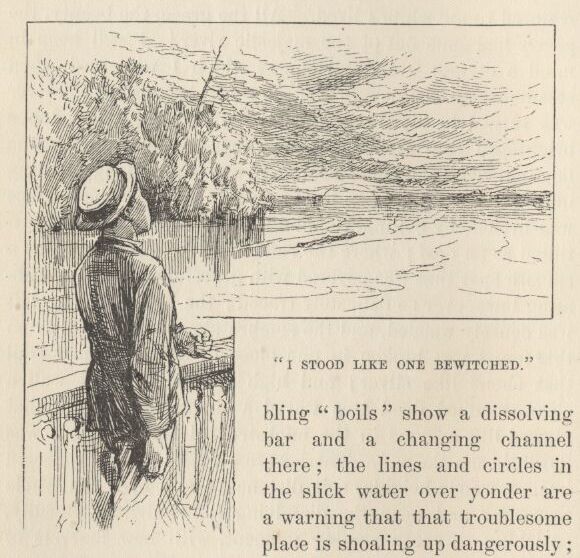 "I STOOD LIKE ONE BEWITCHED."

bling "boils" show a dissolving bar and a changing channel there; the lines and circles in the slick water over yonder are a warning that that troublesome place is shoaling up dangerously;